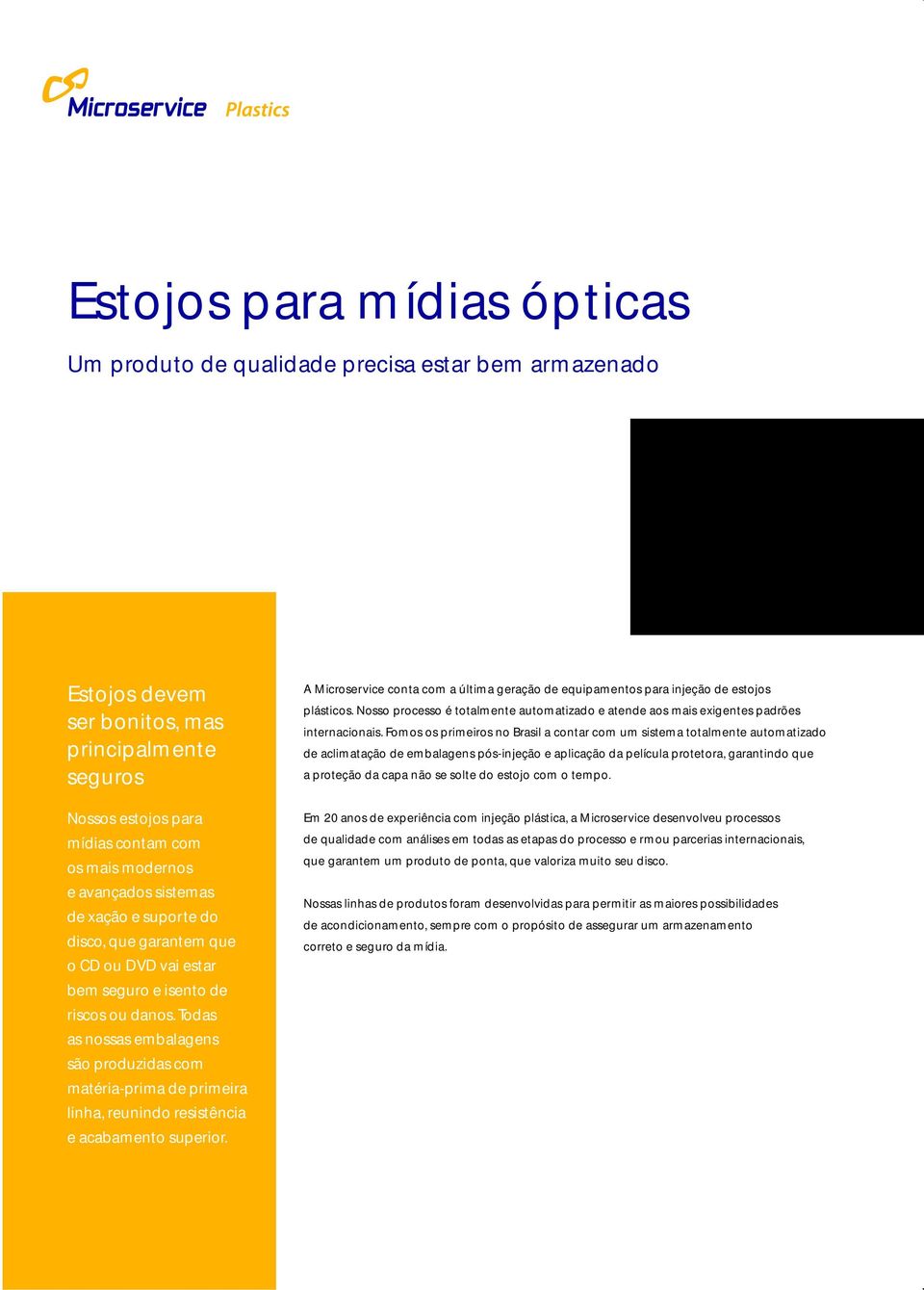 Microservice Plastics

Estojos para mídias ópticas

Um produto de qualidade precisa estar bem armazenado

Estojos devem ser bonitos, mas principalmente seguros

Nossos estojos para mídias contam com os mais modernos e avançados sistemas de xação e suporte do disco, que garantem que o CD ou DVD vai estar bem seguro e isento de riscos ou danos. Todas as nossas embalagens são produzidas com matéria-prima de primeira linha, reunindo resistência e acabamento superior.

A Microservice conta com a última geração de equipamentos para injeção de estojos plásticos. Nosso processo é totalmente automatizado e atende aos mais exigentes padrões internacionais. Fomos os primeiros no Brasil a contar com um sistema totalmente automatizado de aclimatação de embalagens pós-injeção e aplicação da película protetora, garantindo que a proteção da capa não se solte do estojo com o tempo.

Em 20 anos de experiência com injeção plástica, a Microservice desenvolveu processos de qualidade com análises em todas as etapas do processo e rmou parcerias internacionais, que garantem um produto de ponta, que valoriza muito seu disco.

Nossas linhas de produtos foram desenvolvidas para permitir as maiores possibilidades de acondicionamento, sempre com o propósito de assegurar um armazenamento correto e seguro da mídia.